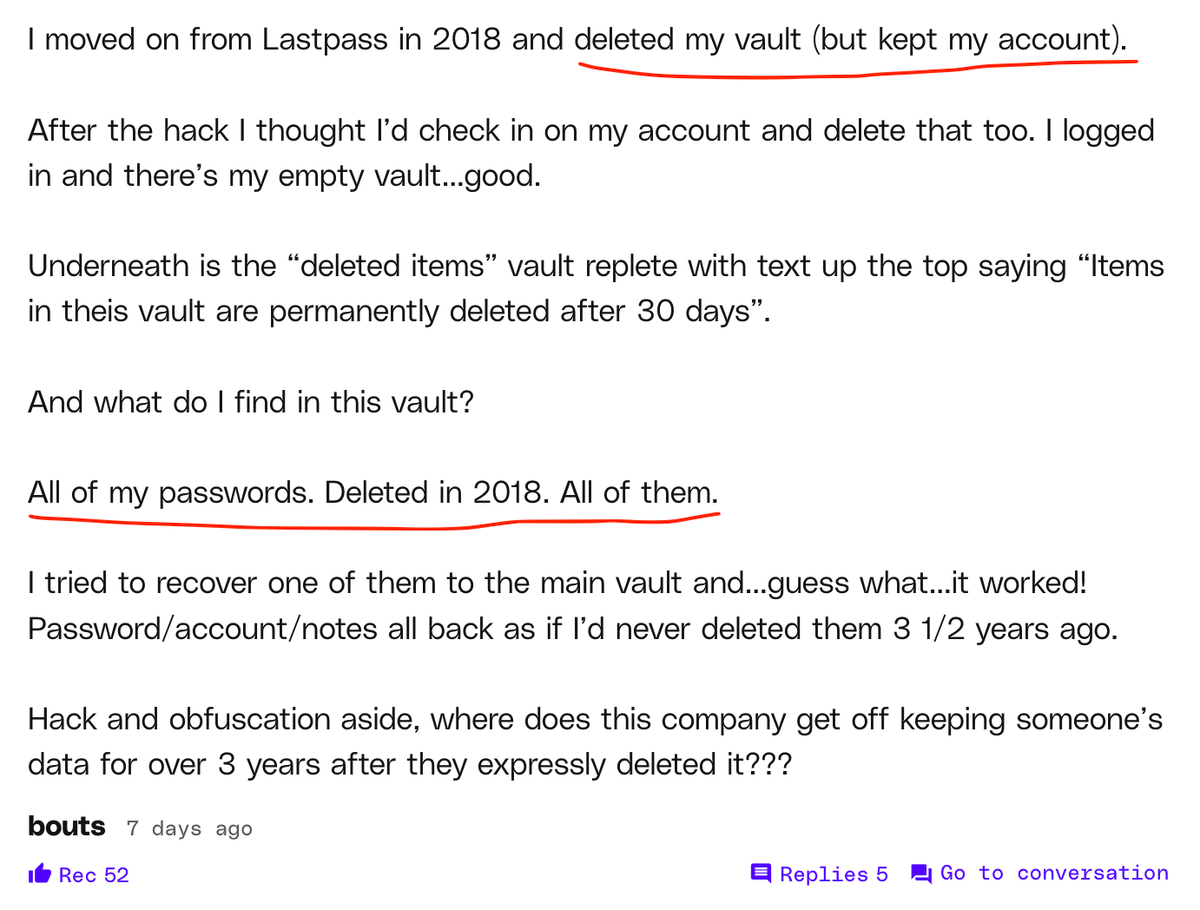 I moved on from Lastpass in 2018 and deleted my vault (but kept my account).

After the hack I thought I'd check in on my account and delete that too. I logged in and there's my empty vault...good.

Underneath is the "deleted items" vault replete with text up the top saying "Items in theis vault are permanently deleted after 30 days".

And what do I find in this vault?

All of my passwords. Deleted in 2018. All of them.

I tried to recover one of them to the main vault and...guess what...it worked! Password/account/notes all back as if I'd never deleted them 3 1/2 years ago.

Hack and obfuscation aside, where does this company get off keeping someone's data for over 3 years after they expressly deleted it???

bouts 7 days ago

Rec 52

Replies 5

Go to conversation